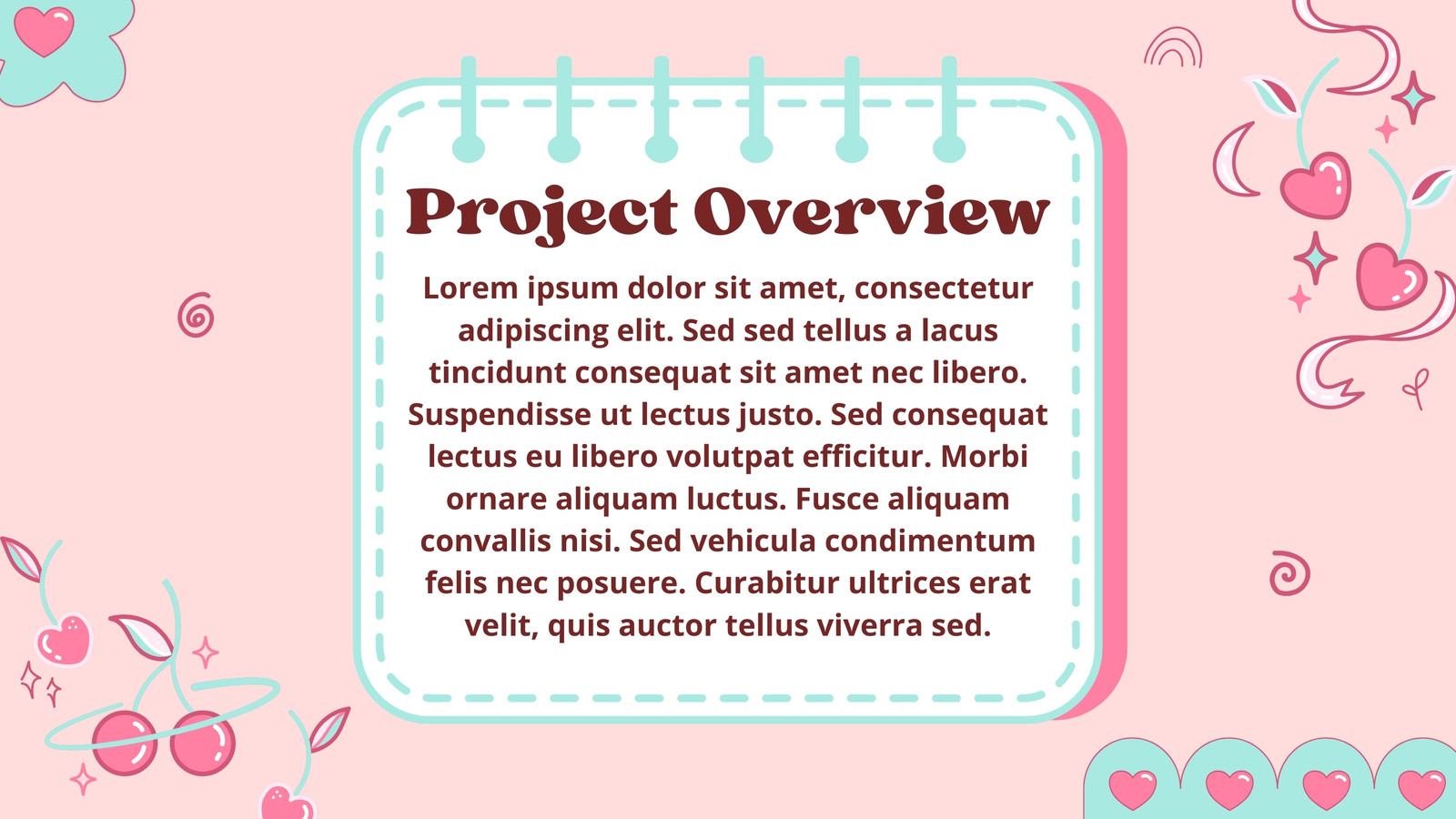 Project Overview

Lorem ipsum dolor sit amet, consectetur adipiscing elit. Sed sed tellus a lacus tincidunt consequat sit amet nec libero. Suspendisse ut lectus justo. Sed consequat lectus eu libero volutpat efficitur. Morbi ornare aliquam luctus. Fusce aliquam convallis nisi. Sed vehicula condimentum felis nec posuere. Curabitur ultrices erat velit, quis auctor tellus viverra sed.